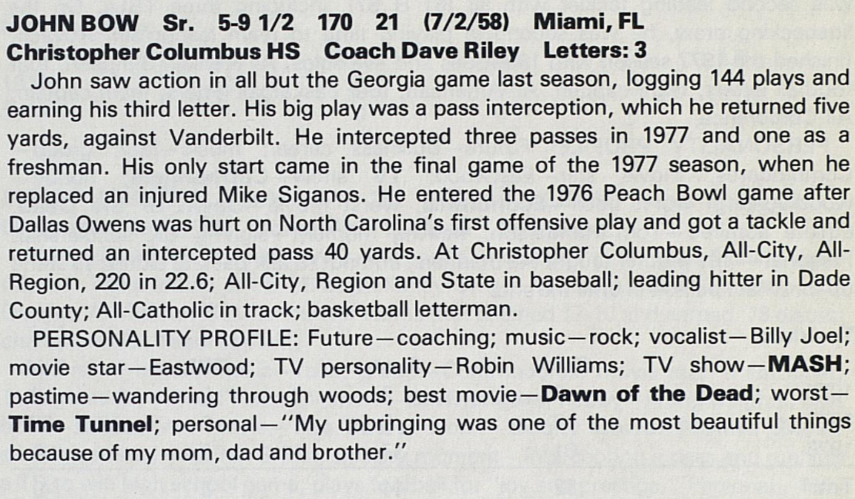 JOHN BOW Sr. 5-9 1/2 170 21 (7/2/58) Miami, FL
Christopher Columbus HS Coach Dave Riley Letters: 3

John saw action in all but the Georgia game last season, logging 144 plays and earning his third letter. His big play was a pass interception, which he returned five yards, against Vanderbilt. He intercepted three passes in 1977 and one as a freshman. His only start came in the final game of the 1977 season, when he replaced an injured Mike Siganos. He entered the 1976 Peach Bowl game after Dallas Owens was hurt on North Carolina's first offensive play and got a tackle and returned an intercepted pass 40 yards. At Christopher Columbus, All-City, All-Region, 220 in 22.6; All-City, Region and State in baseball; leading hitter in Dade County; All-Catholic in track; basketball letterman.

PERSONALITY PROFILE: Future—coaching; music—rock; vocalist—Billy Joel; movie star—Eastwood; TV personality—Robin Williams; TV show—MASH; pastime—wandering through woods; best movie—Dawn of the Dead; worst—Time Tunnel; personal—"My upbringing was one of the most beautiful things because of my mom, dad and brother."